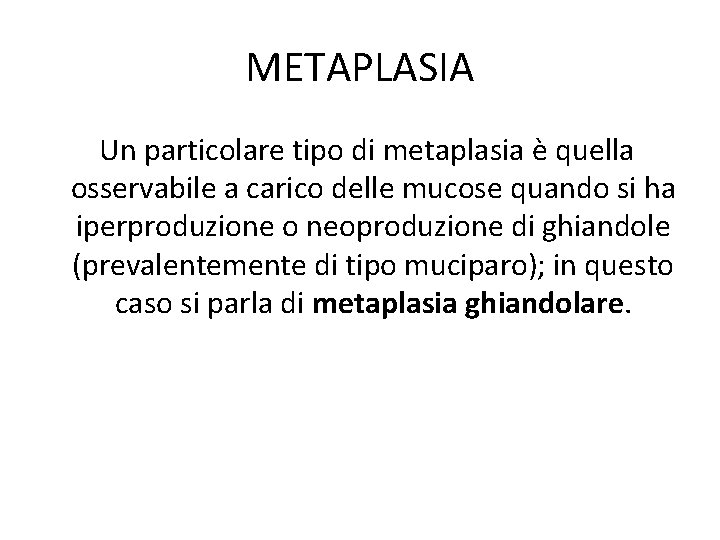 METAPLASIA

Un particolare tipo di metaplasia è quella osservabile a carico delle mucose quando si ha iperproduzione o neoproduzione di ghiandole (prevalentemente di tipo muciparo); in questo caso si parla di metaplasia ghiandolare.